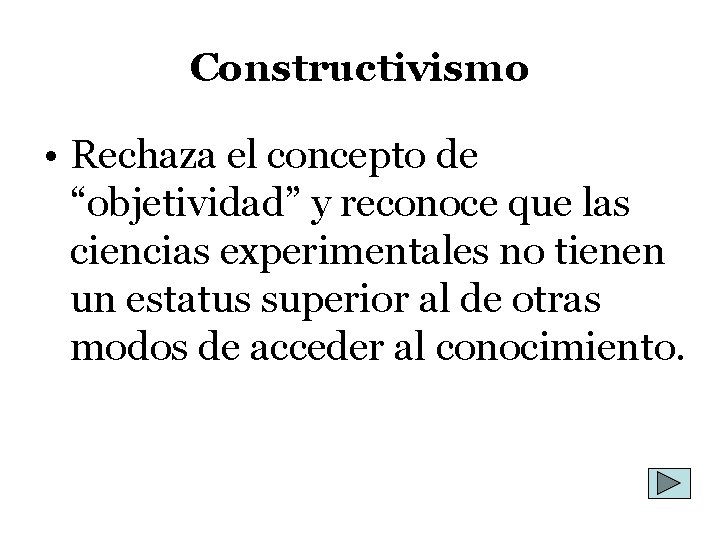 Constructivismo

• Rechaza el concepto de "objetividad" y reconoce que las ciencias experimentales no tienen un estatus superior al de otras modos de acceder al conocimiento.